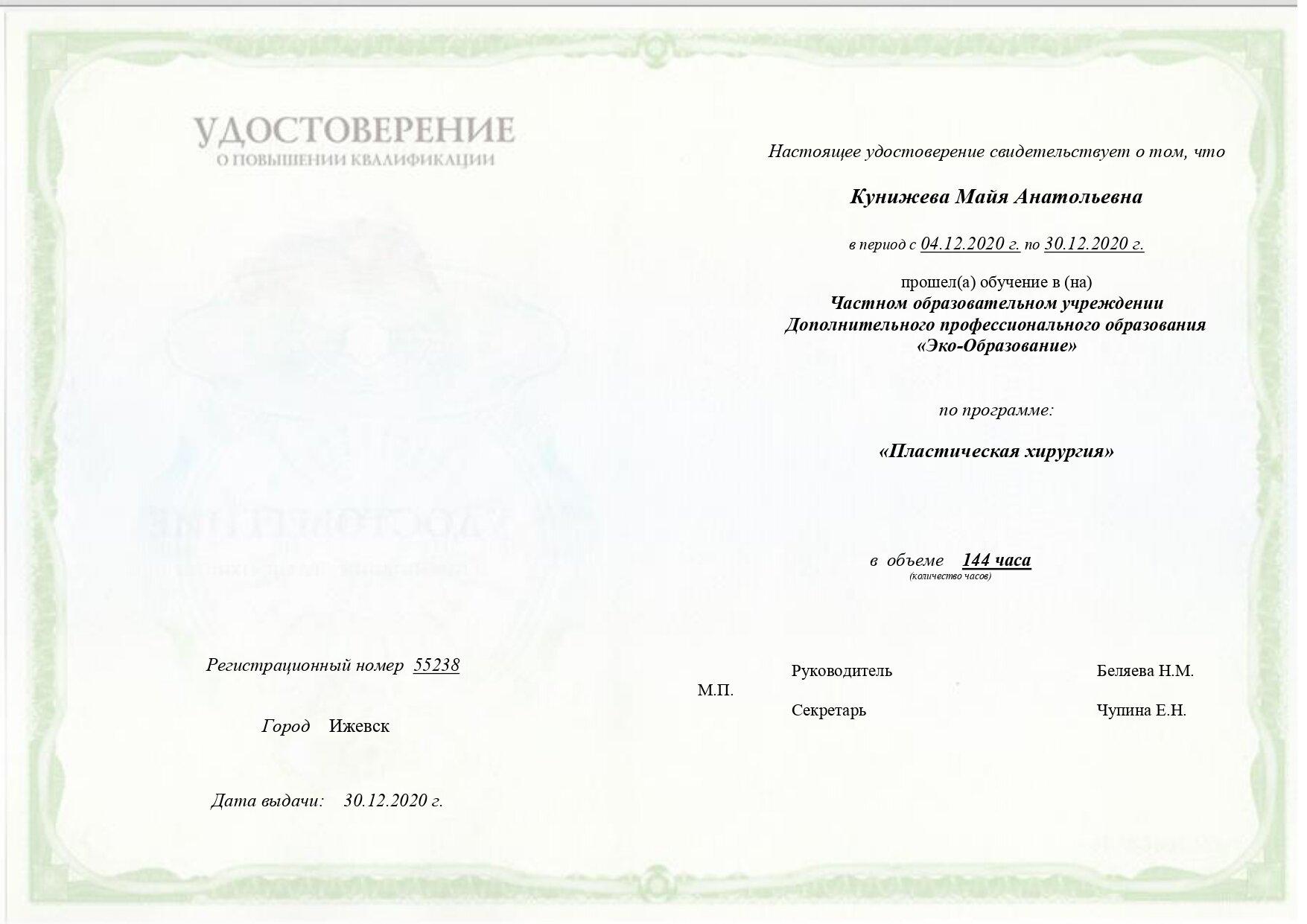 УДОСТОВЕРЕНИЕ
О ПОВЫШЕНИИ КВАЛИФИКАЦИИ

Регистрационный номер 55238

Город Ижевск

Дата выдачи: 30.12.2020 г.

Настоящее удостоверение свидетельствует о том, что

Кунижева Майя Анатольевна

в период с 04.12.2020 г. по 30.12.2020 г.

прошел(а) обучение в (на)
Частном образовательном учреждении
Дополнительного профессионального образования
«Эко-Образование»

по программе:

«Пластическая хирургия»

в объеме 144 часа
(количество часов)

М.П.

Руководитель Беляева Н.М.

Секретарь Чупина Е.Н.